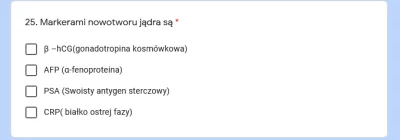 25. Markerami nowotworu jądra są *

β –hCG(gonadotropina kosmówkowa)

AFP (α-fenoproteina)

PSA (Swoisty antygen sterczowy)

CRP( białko ostrej fazy)